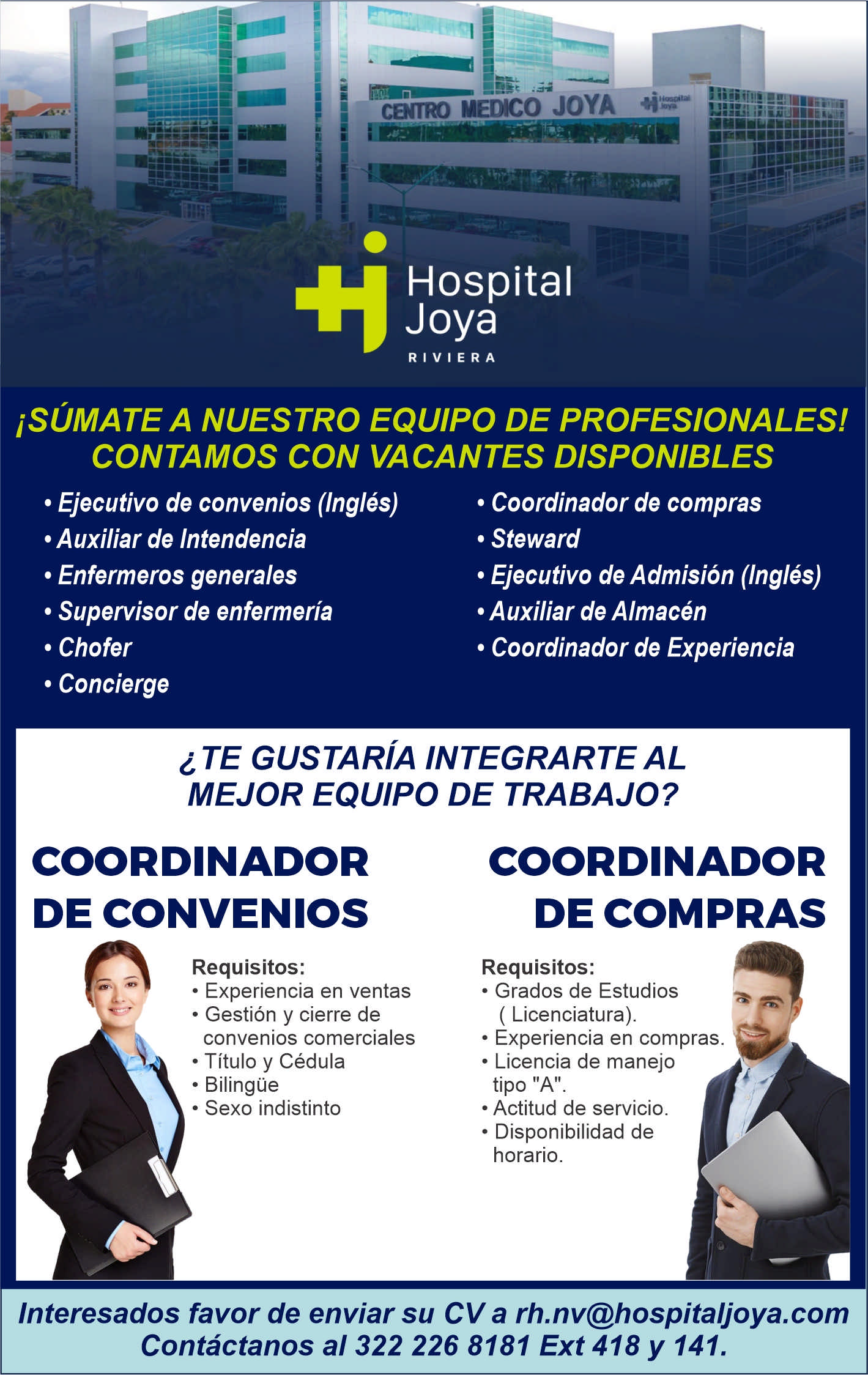 CENTRO MEDICO JOYA

Hospital Joya

Hospital Joya
RIVIERA

¡SÚMATE A NUESTRO EQUIPO DE PROFESIONALES!
CONTAMOS CON VACANTES DISPONIBLES

• Ejecutivo de convenios (Inglés)
• Auxiliar de Intendencia
• Enfermeros generales
• Supervisor de enfermería
• Chofer
• Concierge

• Coordinador de compras
• Steward
• Ejecutivo de Admisión (Inglés)
• Auxiliar de Almacén
• Coordinador de Experiencia

¿TE GUSTARÍA INTEGRARTE AL MEJOR EQUIPO DE TRABAJO?

COORDINADOR DE CONVENIOS

Requisitos:
• Experiencia en ventas
• Gestión y cierre de convenios comerciales
• Título y Cédula
• Bilingüe
• Sexo indistinto

COORDINADOR DE COMPRAS

Requisitos:
• Grados de Estudios ( Licenciatura).
• Experiencia en compras.
• Licencia de manejo tipo "A".
• Actitud de servicio.
• Disponibilidad de horario.

Interesados favor de enviar su CV a rh.nv@hospitaljoya.com
Contáctanos al 322 226 8181 Ext 418 y 141.